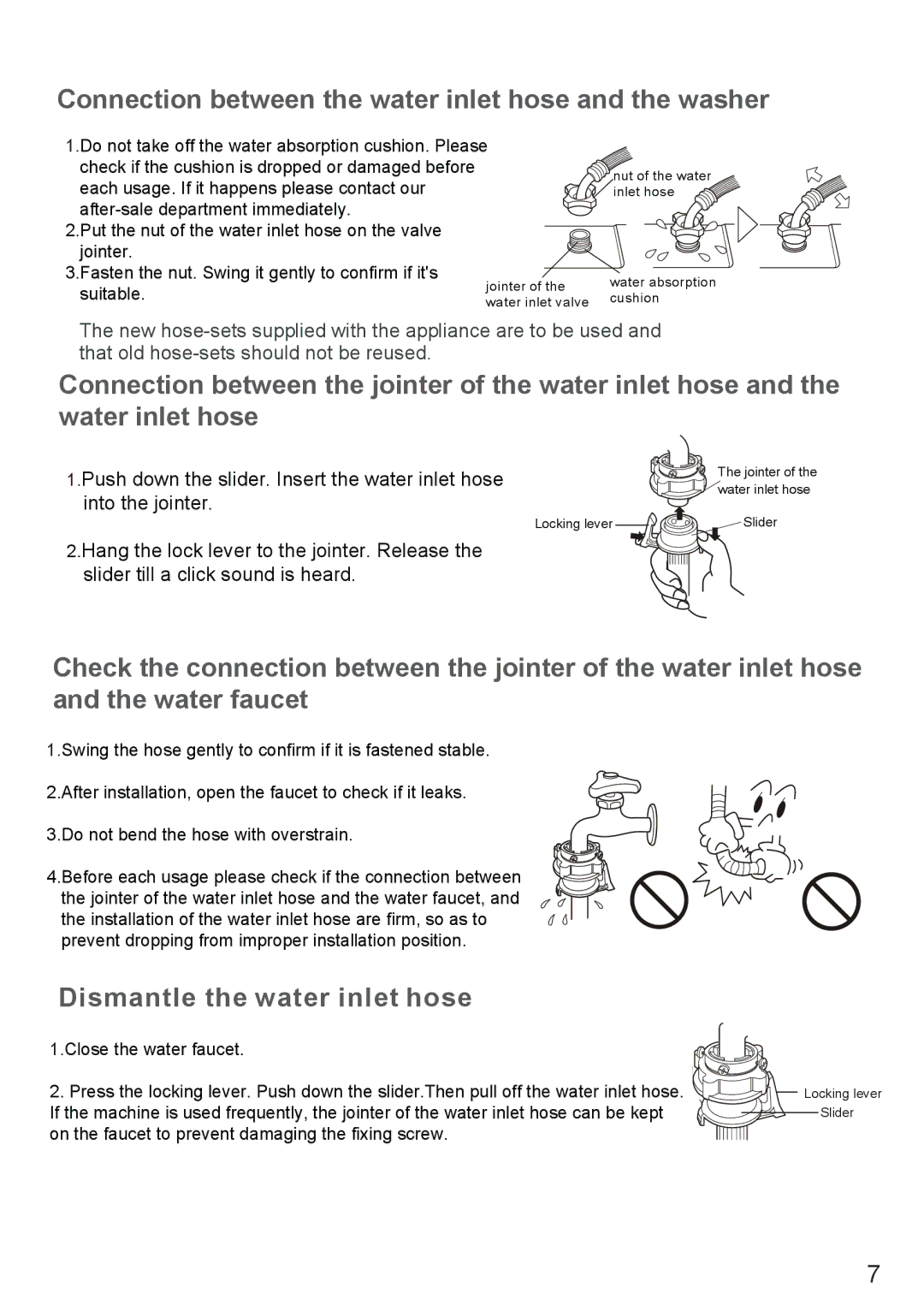 Connection between the water inlet hose and the washer

1.Do not take off the water absorption cushion. Please check if the cushion is dropped or damaged before each usage. If it happens please contact our after-sale department immediately.
2.Put the nut of the water inlet hose on the valve jointer.
3.Fasten the nut. Swing it gently to confirm if it's suitable.

nut of the water inlet hose
jointer of the water inlet valve
water absorption cushion

The new hose-sets supplied with the appliance are to be used and that old hose-sets should not be reused.

Connection between the jointer of the water inlet hose and the water inlet hose

1.Push down the slider. Insert the water inlet hose into the jointer.

2.Hang the lock lever to the jointer. Release the slider till a click sound is heard.

The jointer of the water inlet hose
Locking lever
Slider

Check the connection between the jointer of the water inlet hose and the water faucet

1.Swing the hose gently to confirm if it is fastened stable.

2.After installation, open the faucet to check if it leaks.

3.Do not bend the hose with overstrain.

4.Before each usage please check if the connection between the jointer of the water inlet hose and the water faucet, and the installation of the water inlet hose are firm, so as to prevent dropping from improper installation position.

Dismantle the water inlet hose

1.Close the water faucet.

2. Press the locking lever. Push down the slider.Then pull off the water inlet hose. If the machine is used frequently, the jointer of the water inlet hose can be kept on the faucet to prevent damaging the fixing screw.

Locking lever
Slider

7